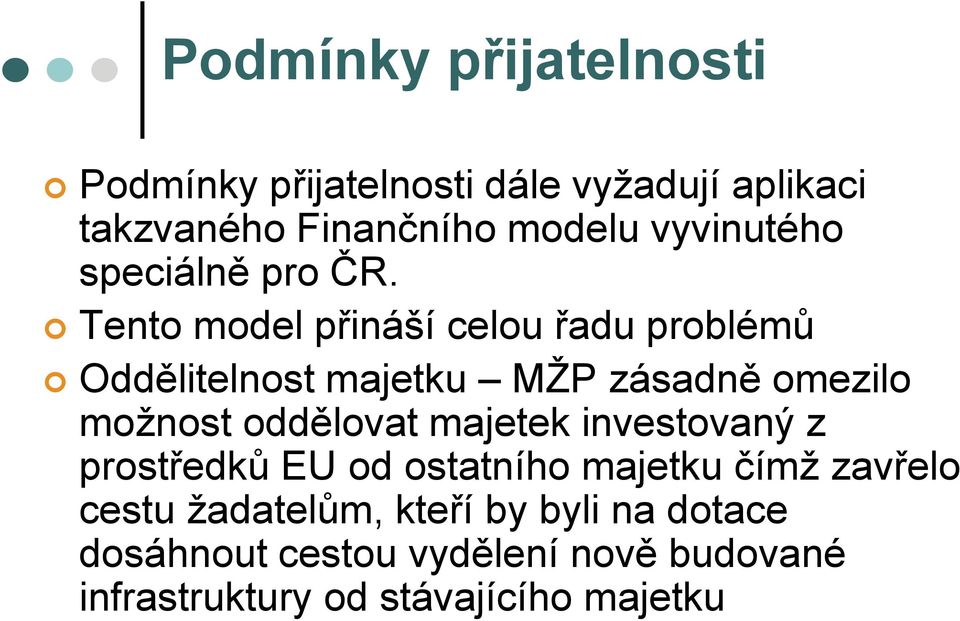 Podmínky přijatelnosti

Podmínky přijatelnosti dále vyžadují aplikaci takzvaného Finančního modelu vyvinutého speciálně pro ČR.

Tento model přináší celou řadu problémů

Oddělitelnost majetku – MŽP zásadně omezilo možnost oddělovat majetek investovaný z prostředků EU od ostatního majetku čímž zavřelo cestu žadatelům, kteří by byli na dotace dosáhnout cestou vydělení nově budované infrastruktury od stávajícího majetku